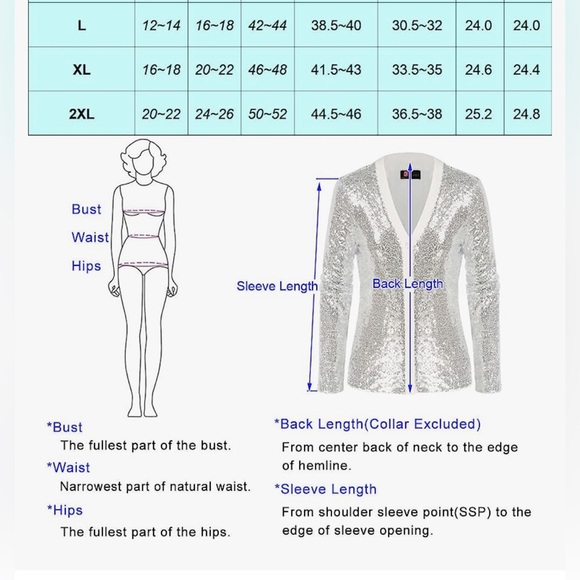 | L | 12~14 | 16~18 | 42~44 | 38.5~40 | 30.5~32 | 24.0 | 24.0 |
|---|---|---|---|---|---|---|---|
| XL | 16~18 | 20~22 | 46~48 | 41.5~43 | 33.5~35 | 24.6 | 24.4 |
| 2XL | 20~22 | 24~26 | 50~52 | 44.5~46 | 36.5~38 | 25.2 | 24.8 |

Bust

Waist

Hips

Sleeve Length

Back Length

*Bust
The fullest part of the bust.

*Waist
Narrowest part of natural waist.

*Hips
The fullest part of the hips.

*Back Length(Collar Excluded)
From center back of neck to the edge of hemline.

*Sleeve Length
From shoulder sleeve point(SSP) to the edge of sleeve opening.